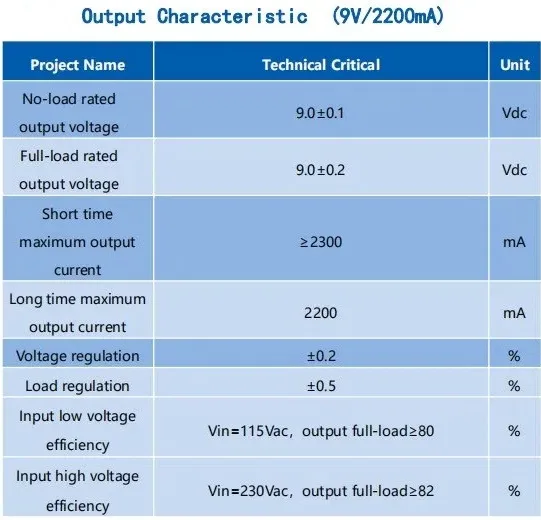 Output Characteristic (9V/2200mA)

| Project Name | Technical Critical | Unit |
|---|---|---|
| No-load rated output voltage | 9.0±0.1 | Vdc |
| Full-load rated output voltage | 9.0±0.2 | Vdc |
| Short time maximum output current | ≥2300 | mA |
| Long time maximum output current | 2200 | mA |
| Voltage regulation | ±0.2 | % |
| Load regulation | ±0.5 | % |
| Input low voltage efficiency | Vin=115Vac, output full-load≥80 | % |
| Input high voltage efficiency | Vin=230Vac, output full-load≥82 | % |